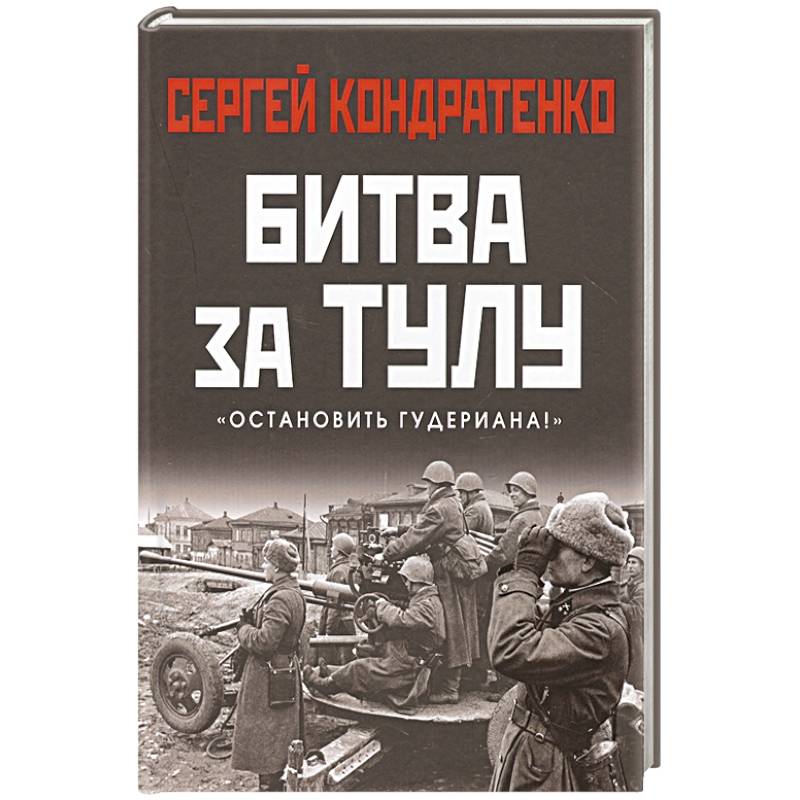 СЕРГЕЙ КОНДРАТЕНКО

БИТВА ЗА ТУЛУ

«ОСТАНОВИТЬ ГУДЕРИАНА!»